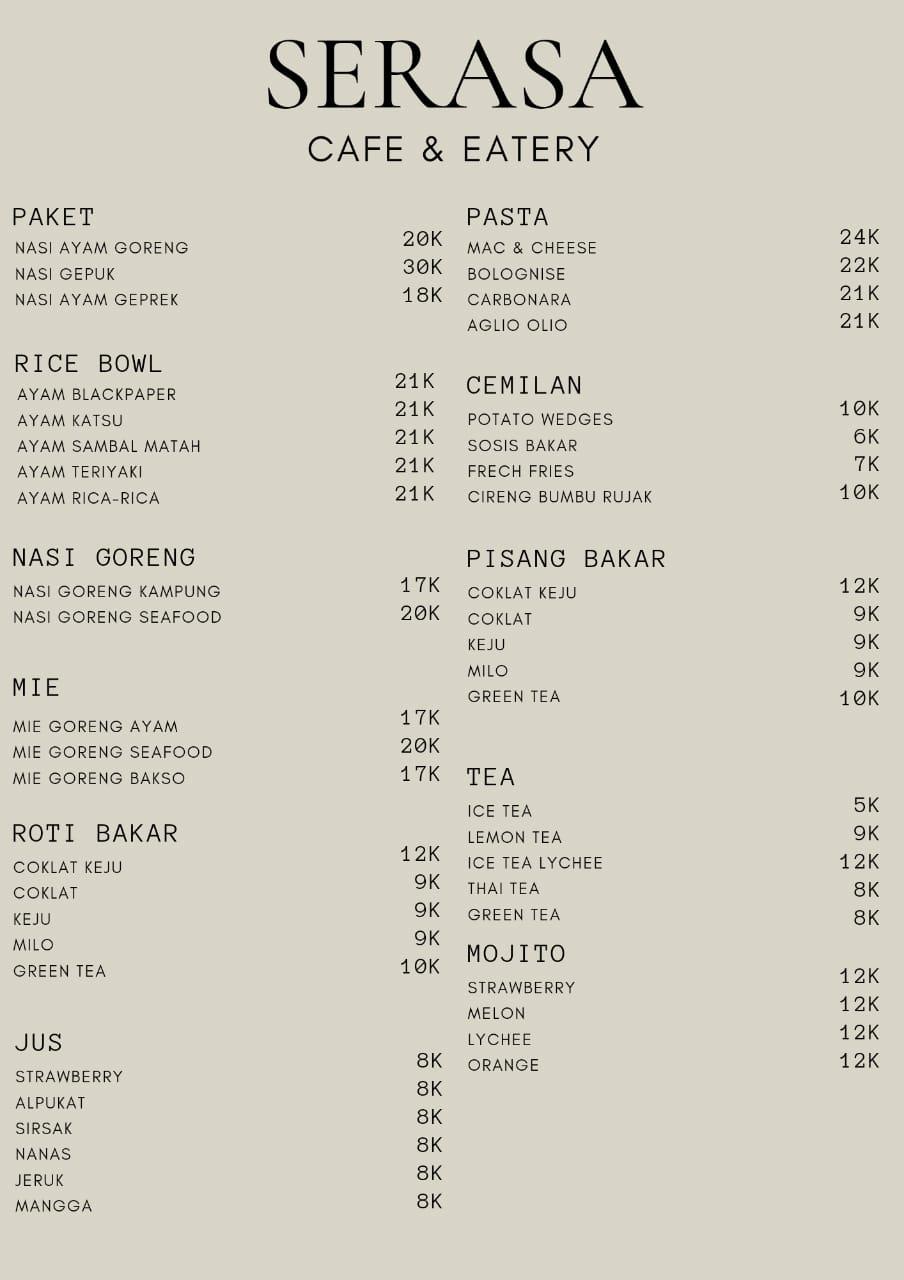 SERASA
CAFE & EATERY

PAKET
NASI AYAM GORENG 20K
NASI GEPUK 30K
NASI AYAM GEPREK 18K

RICE BOWL
AYAM BLACKPAPER 21K
AYAM KATSU 21K
AYAM SAMBAL MATAH 21K
AYAM TERIYAKI 21K
AYAM RICA-RICA 21K

NASI GORENG
NASI GORENG KAMPUNG 17K
NASI GORENG SEAFOOD 20K

MIE
MIE GORENG AYAM 17K
MIE GORENG SEAFOOD 20K
MIE GORENG BAKSO 17K

ROTI BAKAR
COKLAT KEJU 12K
COKLAT 9K
KEJU 9K
MILO 9K
GREEN TEA 10K

JUS
STRAWBERRY 8K
ALPUKAT 8K
SIRSAK 8K
NANAS 8K
JERUK 8K
MANGGA 8K

PASTA
MAC & CHEESE 24K
BOLOGNISE 22K
CARBONARA 21K
AGLIO OLIO 21K

CEMILAN
POTATO WEDGES 10K
SOSIS BAKAR 6K
FRECH FRIES 7K
CIRENG BUMBU RUJAK 10K

PISANG BAKAR
COKLAT KEJU 12K
COKLAT 9K
KEJU 9K
MILO 9K
GREEN TEA 10K

TEA
ICE TEA 5K
LEMON TEA 9K
ICE TEA LYCHEE 12K
THAI TEA 8K
GREEN TEA 8K

MOJITO
STRAWBERRY 12K
MELON 12K
LYCHEE 12K
ORANGE 12K